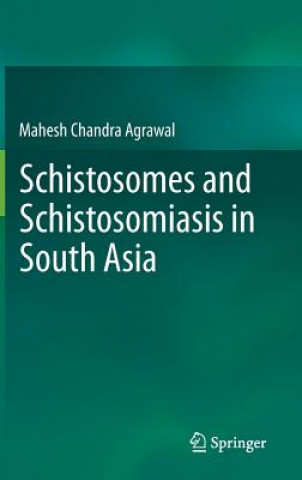 Mahesh Chandra Agrawal

Schistosomes and Schistosomiasis in South Asia

Springer